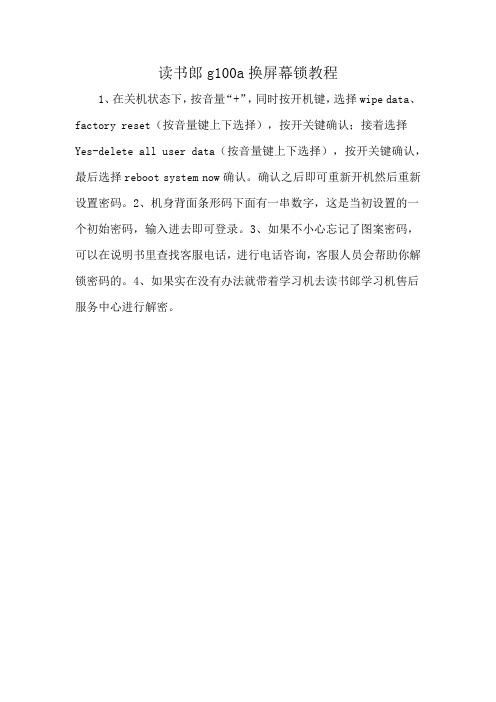 读书郎 g100a 换屏幕锁教程

1、在关机状态下，按音量“+”，同时按开机键，选择 wipe data、factory reset（按音量键上下选择），按开关键确认；接着选择 Yes-delete all user data（按音量键上下选择），按开关键确认，最后选择 reboot system now 确认。确认之后即可重新开机然后重新设置密码。2、机身背面条形码下面有一串数字，这是当初设置的一个初始密码，输入进去即可登录。3、如果不小心忘记了图案密码，可以在说明书里查找客服电话，进行电话咨询，客服人员会帮助你解锁密码的。4、如果实在没有办法就带着学习机去读书郎学习机售后服务中心进行解密。